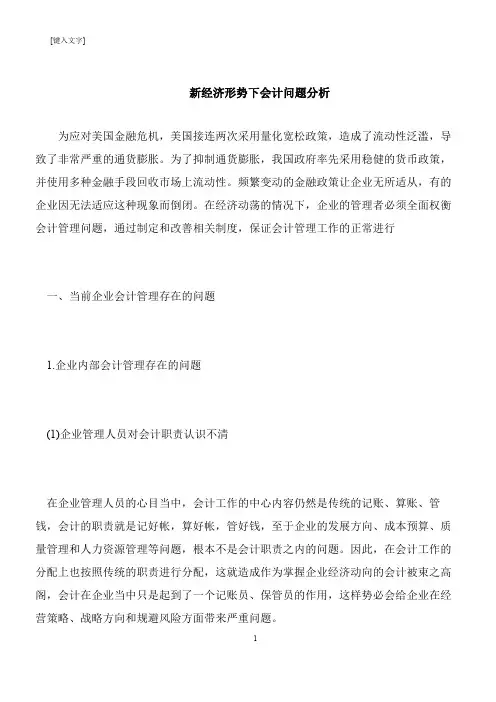 [键入文字]

新经济形势下会计问题分析

为应对美国金融危机，美国接连两次采用量化宽松政策，造成了流动性泛滥，导致了非常严重的通货膨胀。为了抑制通货膨胀，我国政府率先采用稳健的货币政策，并使用多种金融手段回收市场上流动性。频繁变动的金融政策让企业无所适从，有的企业因无法适应这种现象而倒闭。在经济动荡的情况下，企业的管理者必须全面权衡会计管理问题，通过制定和改善相关制度，保证会计管理工作的正常进行

一、当前企业会计管理存在的问题

1.企业内部会计管理存在的问题

(1)企业管理人员对会计职责认识不清

在企业管理人员的心目当中，会计工作的中心内容仍然是传统的记账、算账、管钱，会计的职责就是记好帐，算好帐，管好钱，至于企业的发展方向、成本预算、质量管理和人力资源管理等问题，根本不是会计职责之内的问题。因此，在会计工作的分配上也按照传统的职责进行分配，这就造成作为掌握企业经济动向的会计被束之高阁，会计在企业当中只是起到了一个记账员、保管员的作用，这样势必会给企业在经营策略、战略方向和规避风险方面带来严重问题。

1